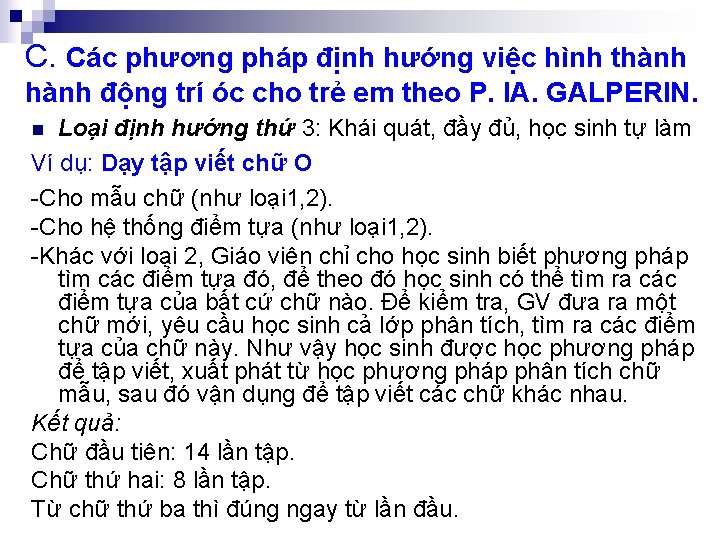 C. Các phương pháp định hướng việc hình thành hành động trí óc cho trẻ em theo P. IA. GALPERIN.

• Loại định hướng thứ 3: Khái quát, đầy đủ, học sinh tự làm

Ví dụ: Dạy tập viết chữ O

-Cho mẫu chữ (như loại1,2).

-Cho hệ thống điểm tựa (như loại1,2).

-Khác với loại 2, Giáo viên chỉ cho học sinh biết phương pháp tìm các điểm tựa đó, để theo đó học sinh có thể tìm ra các điểm tựa của bất cứ chữ nào. Để kiểm tra, GV đưa ra một chữ mới, yêu cầu học sinh cả lớp phân tích, tìm ra các điểm tựa của chữ này. Như vậy học sinh được học phương pháp để tập viết, xuất phát từ học phương pháp phân tích chữ mẫu, sau đó vận dụng để tập viết các chữ khác nhau.

Kết quả:

Chữ đầu tiên: 14 lần tập.

Chữ thứ hai: 8 lần tập.

Từ chữ thứ ba thì đúng ngay từ lần đầu.